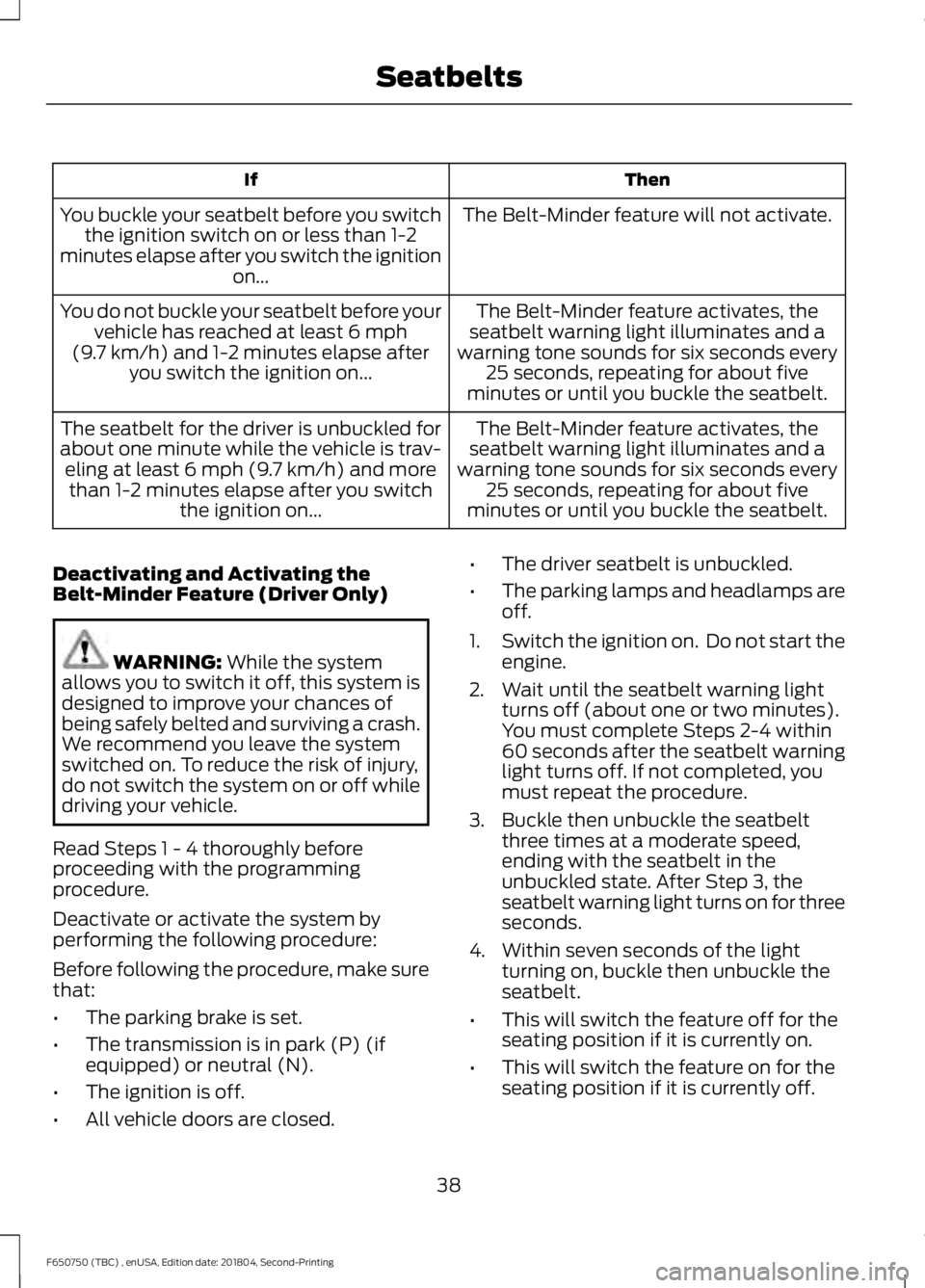 Seatbelts

| If | Then |
|---|---|
| You buckle your seatbelt before you switch the ignition switch on or less than 1-2 minutes elapse after you switch the ignition on... | The Belt-Minder feature will not activate. |
| You do not buckle your seatbelt before your vehicle has reached at least 6 mph (9.7 km/h) and 1-2 minutes elapse after you switch the ignition on... | The Belt-Minder feature activates, the seatbelt warning light illuminates and a warning tone sounds for six seconds every 25 seconds, repeating for about five minutes or until you buckle the seatbelt. |
| The seatbelt for the driver is unbuckled for about one minute while the vehicle is traveling at least 6 mph (9.7 km/h) and more than 1-2 minutes elapse after you switch the ignition on... | The Belt-Minder feature activates, the seatbelt warning light illuminates and a warning tone sounds for six seconds every 25 seconds, repeating for about five minutes or until you buckle the seatbelt. |

Deactivating and Activating the Belt-Minder Feature (Driver Only)

WARNING: While the system allows you to switch it off, this system is designed to improve your chances of being safely belted and surviving a crash. We recommend you leave the system switched on. To reduce the risk of injury, do not switch the system on or off while driving your vehicle.

Read Steps 1 - 4 thoroughly before proceeding with the programming procedure.

Deactivate or activate the system by performing the following procedure:

Before following the procedure, make sure that:

• The parking brake is set.

• The transmission is in park (P) (if equipped) or neutral (N).

• The ignition is off.

• All vehicle doors are closed.

• The driver seatbelt is unbuckled.

• The parking lamps and headlamps are off.

1. Switch the ignition on. Do not start the engine.

2. Wait until the seatbelt warning light turns off (about one or two minutes). You must complete Steps 2-4 within 60 seconds after the seatbelt warning light turns off. If not completed, you must repeat the procedure.

3. Buckle then unbuckle the seatbelt three times at a moderate speed, ending with the seatbelt in the unbuckled state. After Step 3, the seatbelt warning light turns on for three seconds.

4. Within seven seconds of the light turning on, buckle then unbuckle the seatbelt.

• This will switch the feature off for the seating position if it is currently on.

• This will switch the feature on for the seating position if it is currently off.

38

F650750 (TBC) , enUSA, Edition date: 201804, Second-Printing

carmanualsonline.info